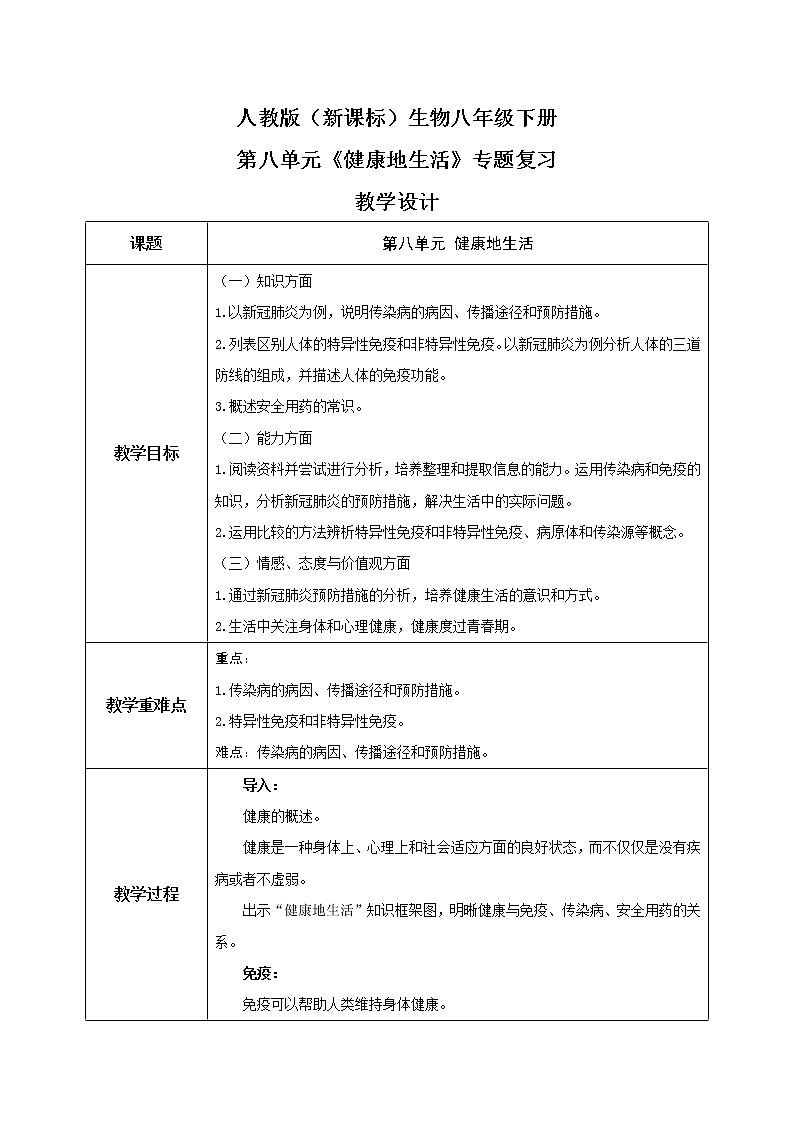 人教版（新课标）生物八年级下册

第八单元《健康地生活》专题复习

教学设计

| 课题 | 第八单元 健康地生活 |
|---|---|
| 教学目标 | （一）知识方面<br>1.以新冠肺炎为例，说明传染病的病因、传播途径和预防措施。<br>2.列表区别人体的特异性免疫和非特异性免疫。以新冠肺炎为例分析人体的三道防线的组成，并描述人体的免疫功能。<br>3.概述安全用药的常识。<br>（二）能力方面<br>1.阅读资料并尝试进行分析，培养整理和提取信息的能力。运用传染病和免疫的知识，分析新冠肺炎的预防措施，解决生活中的实际问题。<br>2.运用比较的方法辨析特异性免疫和非特异性免疫、病原体和传染源等概念。<br>（三）情感、态度与价值观方面<br>1.通过新冠肺炎预防措施的分析，培养健康生活的意识和方式。<br>2.生活中关注身体和心理健康，健康度过青春期。 |
| 教学重难点 | 重点：<br>1.传染病的病因、传播途径和预防措施。<br>2.特异性免疫和非特异性免疫。<br>难点：传染病的病因、传播途径和预防措施。 |
| 教学过程 | 导入：<br>健康的概述。<br>健康是一种身体上、心理上和社会适应方面的良好状态，而不仅仅是没有疾病或者不虚弱。<br>出示“健康地生活”知识框架图，明晰健康与免疫、传染病、安全用药的关系。<br>免疫：<br>免疫可以帮助人类维持身体健康。 |